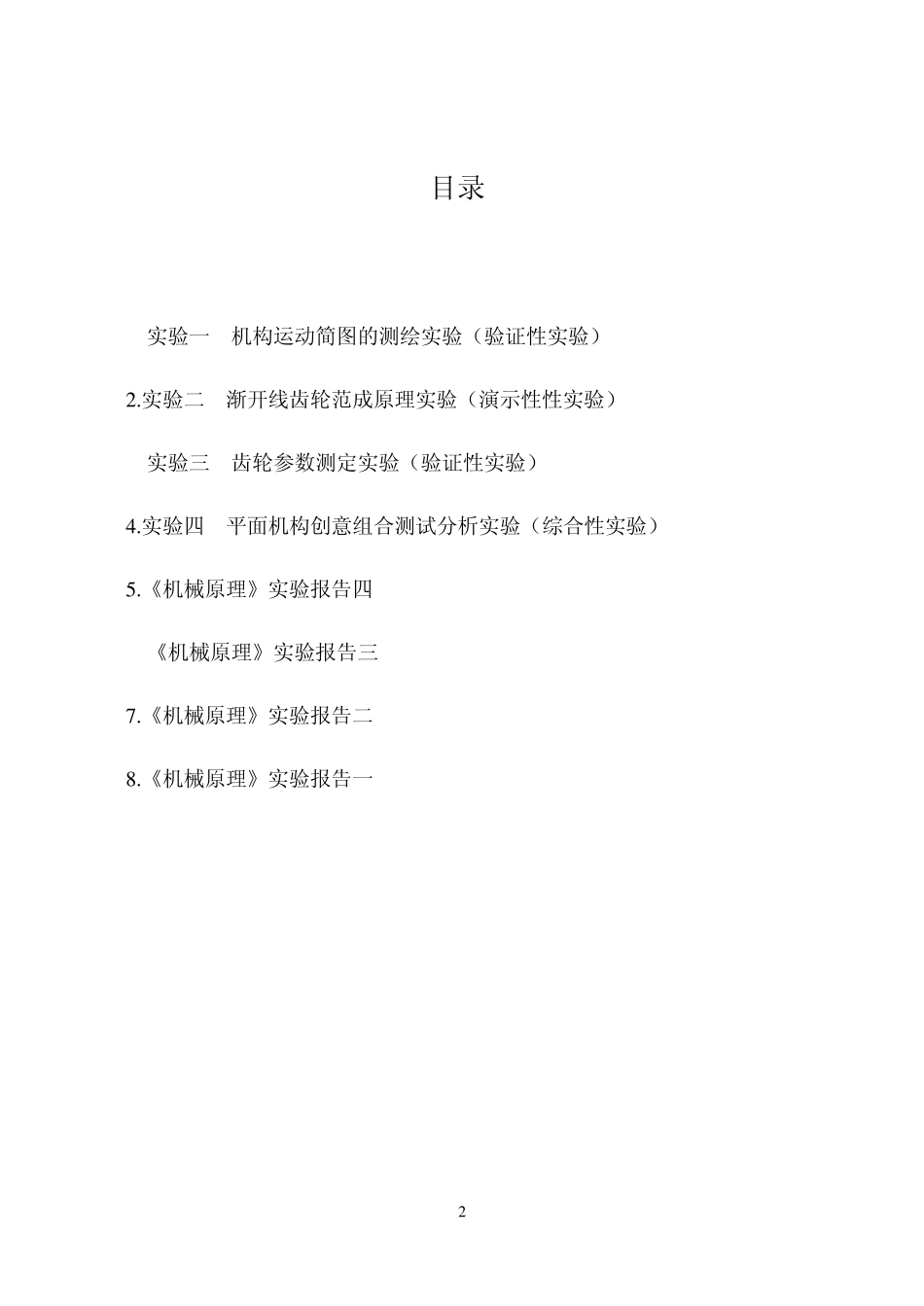 目录

实验一　机构运动简图的测绘实验（验证性实验）

2.实验二　渐开线齿轮范成原理实验（演示性性实验）

实验三　齿轮参数测定实验（验证性实验）

4.实验四　平面机构创意组合测试分析实验（综合性实验）

5.《机械原理》实验报告四

《机械原理》实验报告三

7.《机械原理》实验报告二

8.《机械原理》实验报告一

2